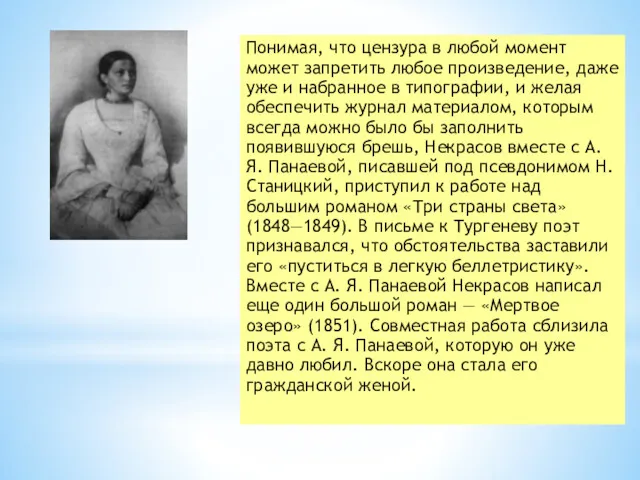 Понимая, что цензура в любой момент может запретить любое произведение, даже уже и набранное в типографии, и желая обеспечить журнал материалом, которым всегда можно было бы заполнить появившуюся брешь, Некрасов вместе с А. Я. Панаевой, писавшей под псевдонимом Н. Станицкий, приступил к работе над большим романом «Три страны света» (1848—1849). В письме к Тургеневу поэт признавался, что обстоятельства заставили его «пуститься в легкую беллетристику». Вместе с А. Я. Панаевой Некрасов написал еще один большой роман — «Мертвое озеро» (1851). Совместная работа сблизила поэта с А. Я. Панаевой, которую он уже давно любил. Вскоре она стала его гражданской женой.